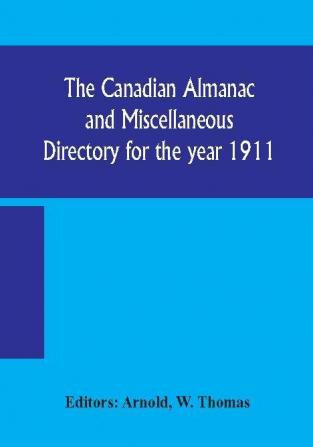 The Canadian Almanac and Miscellaneous Directory for the year 1911

Editors: Arnold, W. Thomas